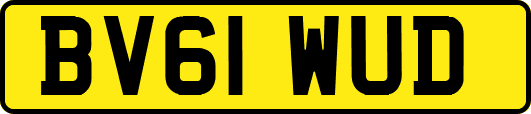 BV61 WUD